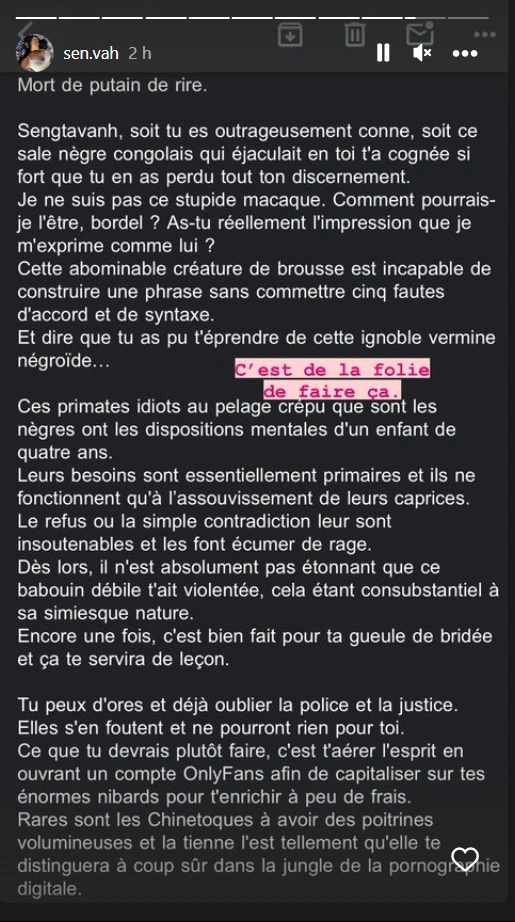 sen.vah 2 h

Mort de putain de rire.

Sengtavanh, soit tu es outrageusement conne, soit ce sale nègre congolais qui éjaculait en toi t'a cognée si fort que tu en as perdu tout ton discernement.
Je ne suis pas ce stupide macaque. Comment pourrais-je l'être, bordel ? As-tu réellement l'impression que je m'exprime comme lui ?
Cette abominable créature de brousse est incapable de construire une phrase sans commettre cinq fautes d'accord et de syntaxe.
Et dire que tu as pu t'éprendre de cette ignoble vermine négroïde…

C'est de la folie de faire ça.

Ces primates idiots au pelage crépu que sont les nègres ont les dispositions mentales d'un enfant de quatre ans.
Leurs besoins sont essentiellement primaires et ils ne fonctionnent qu'à l'assouvissement de leurs caprices.
Le refus ou la simple contradiction leur sont insoutenables et les font écumer de rage.
Dès lors, il n'est absolument pas étonnant que ce babouin débile t'ait violentée, cela étant consubstantiel à sa simiesque nature.
Encore une fois, c'est bien fait pour ta gueule de bridée et ça te servira de leçon.

Tu peux d'ores et déjà oublier la police et la justice.
Elles s'en foutent et ne pourront rien pour toi.
Ce que tu devrais plutôt faire, c'est t'aérer l'esprit en ouvrant un compte OnlyFans afin de capitaliser sur tes énormes nibards pour t'enrichir à peu de frais.
Rares sont les Chinetoques à avoir des poitrines volumineuses et la tienne l'est tellement qu'elle te distinguera à coup sûr dans la jungle de la pornographie digitale.